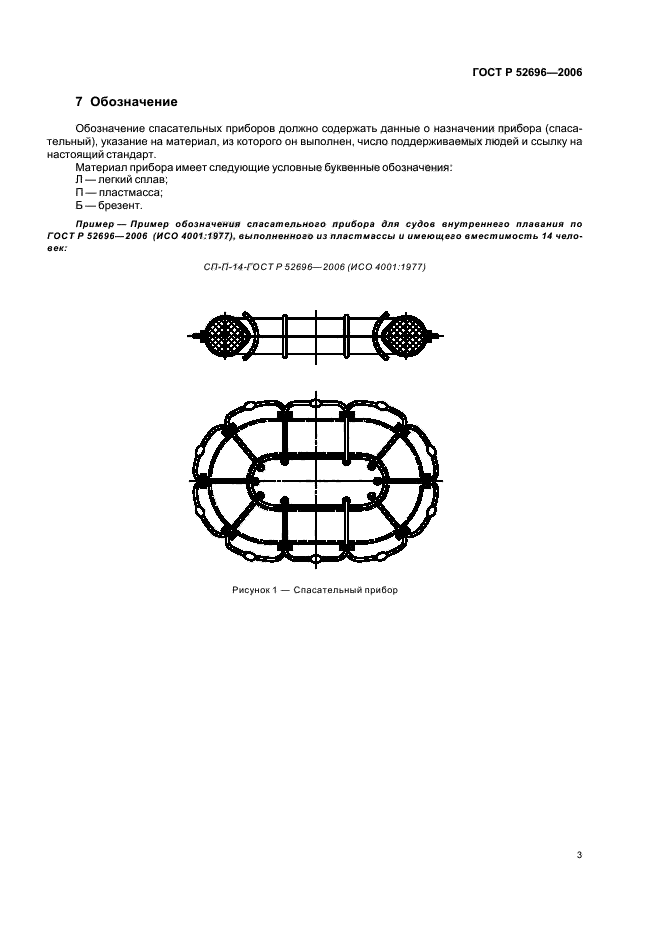 ГОСТ Р 52696—2006

7 Обозначение

Обозначение спасательных приборов должно содержать данные о назначении прибора (спасательный), указание на материал, из которого он выполнен, число поддерживаемых людей и ссылку на настоящий стандарт.

Материал прибора имеет следующие условные буквенные обозначения:
Л — легкий сплав;
П — пластмасса;
Б — брезент.

Пример — Пример обозначения спасательного прибора для судов внутреннего плавания по ГОСТ Р 52696—2006 (ИСО 4001:1977), выполненного из пластмассы и имеющего вместимость 14 человек:

СП-П-14-ГОСТ Р 52696—2006 (ИСО 4001:1977)

Рисунок 1 — Спасательный прибор

3